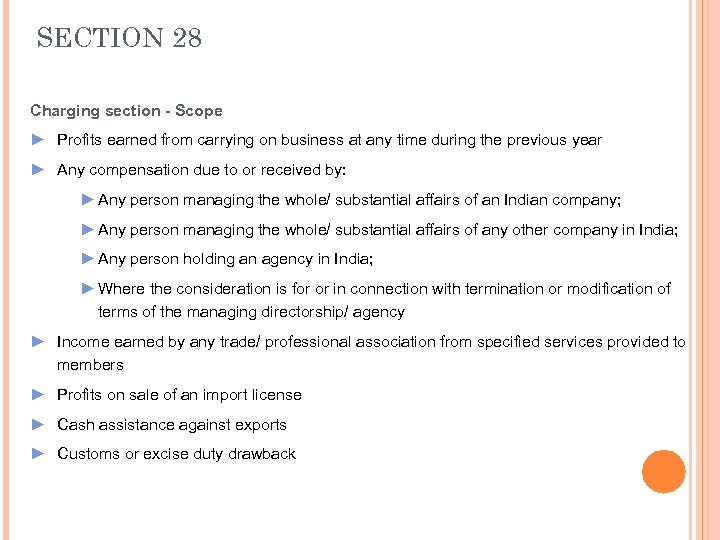 SECTION 28

Charging section - Scope

► Profits earned from carrying on business at any time during the previous year

► Any compensation due to or received by:

► Any person managing the whole/ substantial affairs of an Indian company;

► Any person managing the whole/ substantial affairs of any other company in India;

► Any person holding an agency in India;

► Where the consideration is for or in connection with termination or modification of terms of the managing directorship/ agency

► Income earned by any trade/ professional association from specified services provided to members

► Profits on sale of an import license

► Cash assistance against exports

► Customs or excise duty drawback